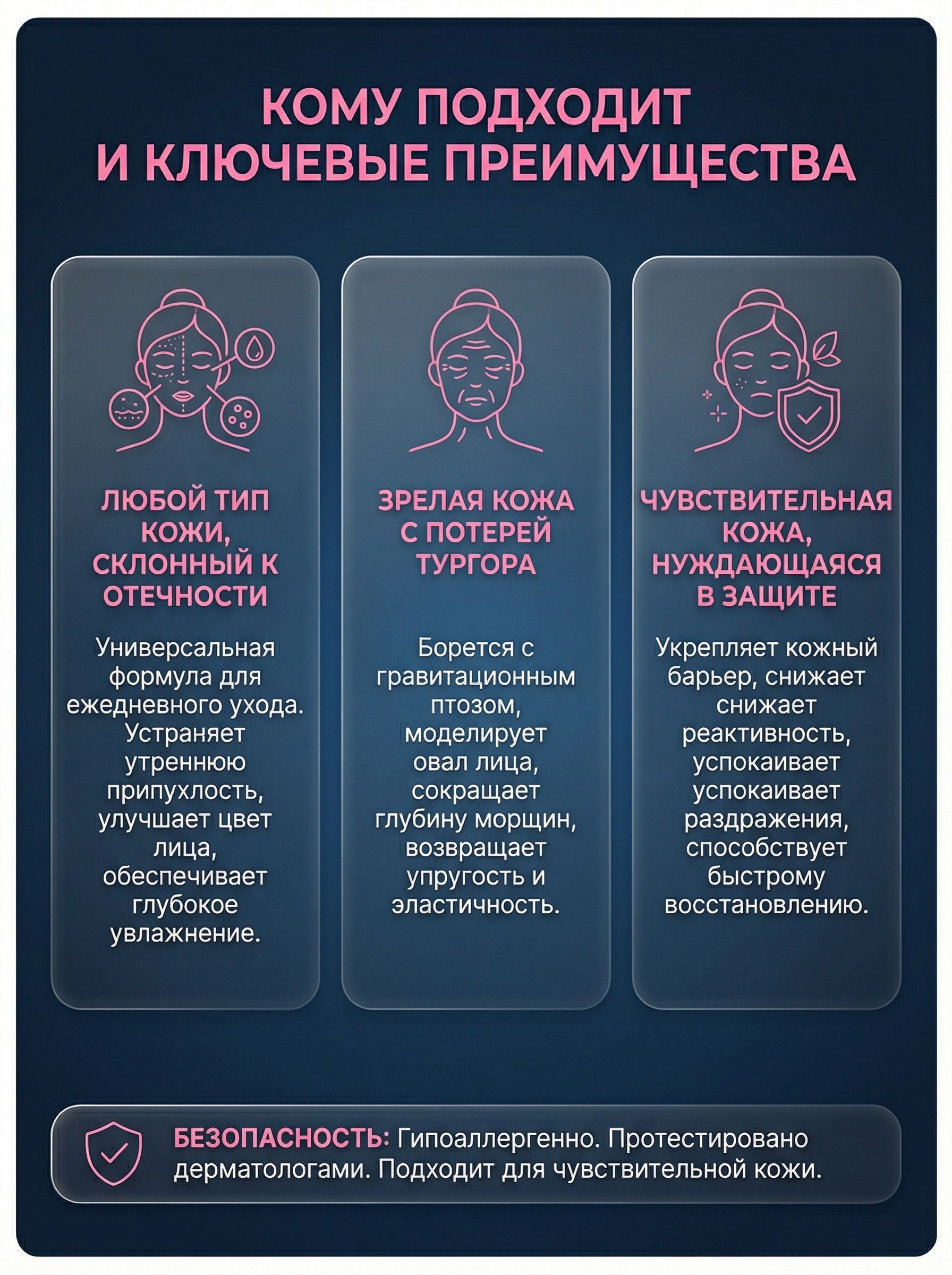 КОМУ ПОДХОДИТ
И КЛЮЧЕВЫЕ ПРЕИМУЩЕСТВА

ЛЮБОЙ ТИП КОЖИ, СКЛОННЫЙ К ОТЕЧНОСТИ

Универсальная формула для ежедневного ухода. Устраняет утреннюю припухлость, улучшает цвет лица, обеспечивает глубокое увлажнение.

ЗРЕЛАЯ КОЖА С ПОТЕРЕЙ ТУРГОРА

Борется с гравитационным птозом, моделирует овал лица, сокращает глубину морщин, возвращает упругость и эластичность.

ЧУВСТВИТЕЛЬНАЯ КОЖА, НУЖДАЮЩАЯСЯ В ЗАЩИТЕ

Укрепляет кожный барьер, снижает снижает реактивность, успокаивает успокаивает раздражения, способствует быстрому восстановлению.

БЕЗОПАСНОСТЬ: Гипоаллергенно. Протестировано дерматологами. Подходит для чувствительной кожи.